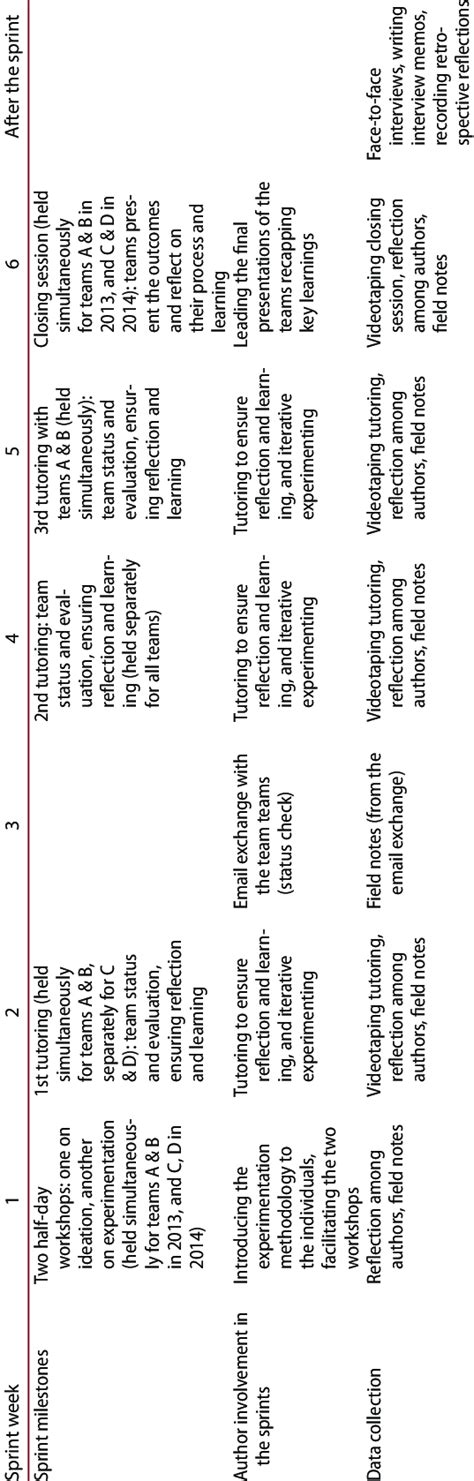 | Sprint week | 1 | 2 | 3 | 4 | 5 | 6 | After the sprint |
|---|---|---|---|---|---|---|---|
| Sprint milestones | Two half-day workshops: one on ideation, another on experimentation (held simultaneously for teams A & B in 2013, and C, D in 2014) | 1st tutoring (held simultaneously for teams A & B, separately for C & D): team status and evaluation, ensuring reflection and learning | | 2nd tutoring: team status and evaluation, ensuring reflection and learning (held separately for all teams) | 3rd tutoring with teams A & B (held simultaneously): team status and evaluation, ensuring reflection and learning | Closing session (held simultaneously for teams A & B in 2013, and C & D in 2014): teams present the outcomes and reflect on their process and learning | |
| Author involvement in the sprints | Introducing the experimentation methodology to the individuals, facilitating the two workshops | Tutoring to ensure reflection and learning, and iterative experimenting | Email exchange with the team teams (status check) | Tutoring to ensure reflection and learning, and iterative experimenting | Tutoring to ensure reflection and learning, and iterative experimenting | Leading the final presentations of the teams recapping key learnings | |
| Data collection | Reflection among authors, field notes | Videotaping tutoring, reflection among authors, field notes | Field notes (from the email exchange) | Videotaping tutoring, reflection among authors, field notes | Videotaping tutoring, reflection among authors, field notes | Videotaping closing session, reflection among authors, field notes | Face-to-face interviews, writing interview memos, recording retrospective reflections |